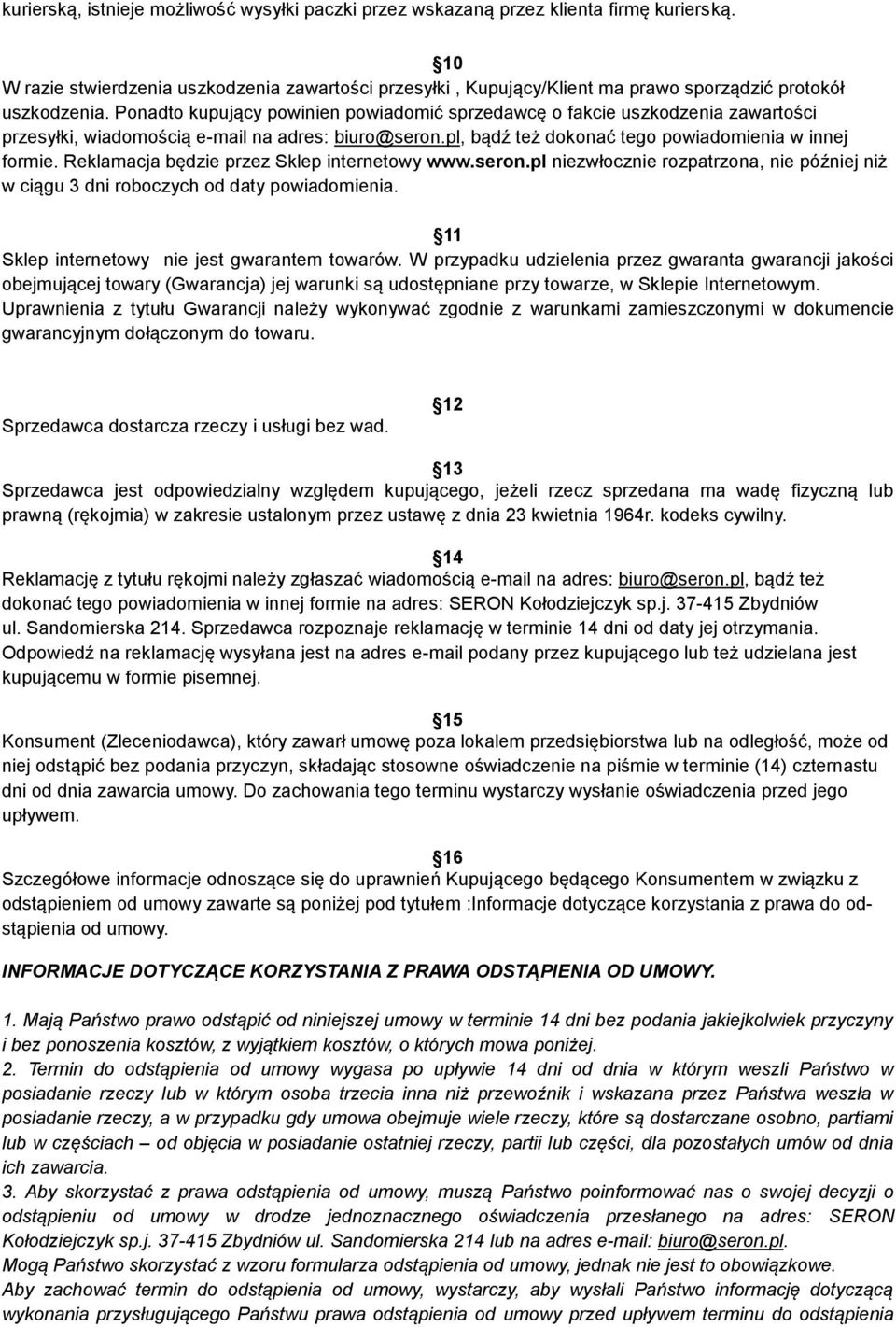 kurierską, istnieje możliwość wysyłki paczki przez wskazaną przez klienta firmę kurierską.

10

W razie stwierdzenia uszkodzenia zawartości przesyłki , Kupujący/Klient ma prawo sporządzić protokół uszkodzenia. Ponadto kupujący powinien powiadomić sprzedawcę o fakcie uszkodzenia zawartości przesyłki, wiadomością e-mail na adres: biuro@seron.pl, bądź też dokonać tego powiadomienia w innej formie. Reklamacja będzie przez Sklep internetowy www.seron.pl niezwłocznie rozpatrzona, nie później niż w ciągu 3 dni roboczych od daty powiadomienia.

11

Sklep internetowy nie jest gwarantem towarów. W przypadku udzielenia przez gwaranta gwarancji jakości obejmującej towary (Gwarancja) jej warunki są udostępniane przy towarze, w Sklepie Internetowym. Uprawnienia z tytułu Gwarancji należy wykonywać zgodnie z warunkami zamieszczonymi w dokumencie gwarancyjnym dołączonym do towaru.

12

Sprzedawca dostarcza rzeczy i usługi bez wad.

13

Sprzedawca jest odpowiedzialny względem kupującego, jeżeli rzecz sprzedana ma wadę fizyczną lub prawną (rękojmia) w zakresie ustalonym przez ustawę z dnia 23 kwietnia 1964r. kodeks cywilny.

14

Reklamację z tytułu rękojmi należy zgłaszać wiadomością e-mail na adres: biuro@seron.pl, bądź też dokonać tego powiadomienia w innej formie na adres: SERON Kołodziejczyk sp.j. 37-415 Zbydniów ul. Sandomierska 214. Sprzedawca rozpoznaje reklamację w terminie 14 dni od daty jej otrzymania. Odpowiedź na reklamację wysyłana jest na adres e-mail podany przez kupującego lub też udzielana jest kupującemu w formie pisemnej.

15

Konsument (Zleceniodawca), który zawarł umowę poza lokalem przedsiębiorstwa lub na odległość, może od niej odstąpić bez podania przyczyn, składając stosowne oświadczenie na piśmie w terminie (14) czternastu dni od dnia zawarcia umowy. Do zachowania tego terminu wystarczy wysłanie oświadczenia przed jego upływem.

16

Szczegółowe informacje odnoszące się do uprawnień Kupującego będącego Konsumentem w związku z odstąpieniem od umowy zawarte są poniżej pod tytułem :Informacje dotyczące korzystania z prawa do odstąpienia od umowy.

INFORMACJE DOTYCZĄCE KORZYSTANIA Z PRAWA ODSTĄPIENIA OD UMOWY.

1. Mają Państwo prawo odstąpić od niniejszej umowy w terminie 14 dni bez podania jakiejkolwiek przyczyny i bez ponoszenia kosztów, z wyjątkiem kosztów, o których mowa poniżej.
2. Termin do odstąpienia od umowy wygasa po upływie 14 dni od dnia w którym weszli Państwo w posiadanie rzeczy lub w którym osoba trzecia inna niż przewoźnik i wskazana przez Państwa weszła w posiadanie rzeczy, a w przypadku gdy umowa obejmuje wiele rzeczy, które są dostarczane osobno, partiami lub w częściach – od objęcia w posiadanie ostatniej rzeczy, partii lub części, dla pozostałych umów od dnia ich zawarcia.
3. Aby skorzystać z prawa odstąpienia od umowy, muszą Państwo poinformować nas o swojej decyzji o odstąpieniu od umowy w drodze jednoznacznego oświadczenia przesłanego na adres: SERON Kołodziejczyk sp.j. 37-415 Zbydniów ul. Sandomierska 214 lub na adres e-mail: biuro@seron.pl.
Mogą Państwo skorzystać z wzoru formularza odstąpienia od umowy, jednak nie jest to obowiązkowe.
Aby zachować termin do odstąpienia od umowy, wystarczy, aby wysłali Państwo informację dotyczącą wykonania przysługującego Państwu prawa odstąpienia od umowy przed upływem terminu do odstąpienia